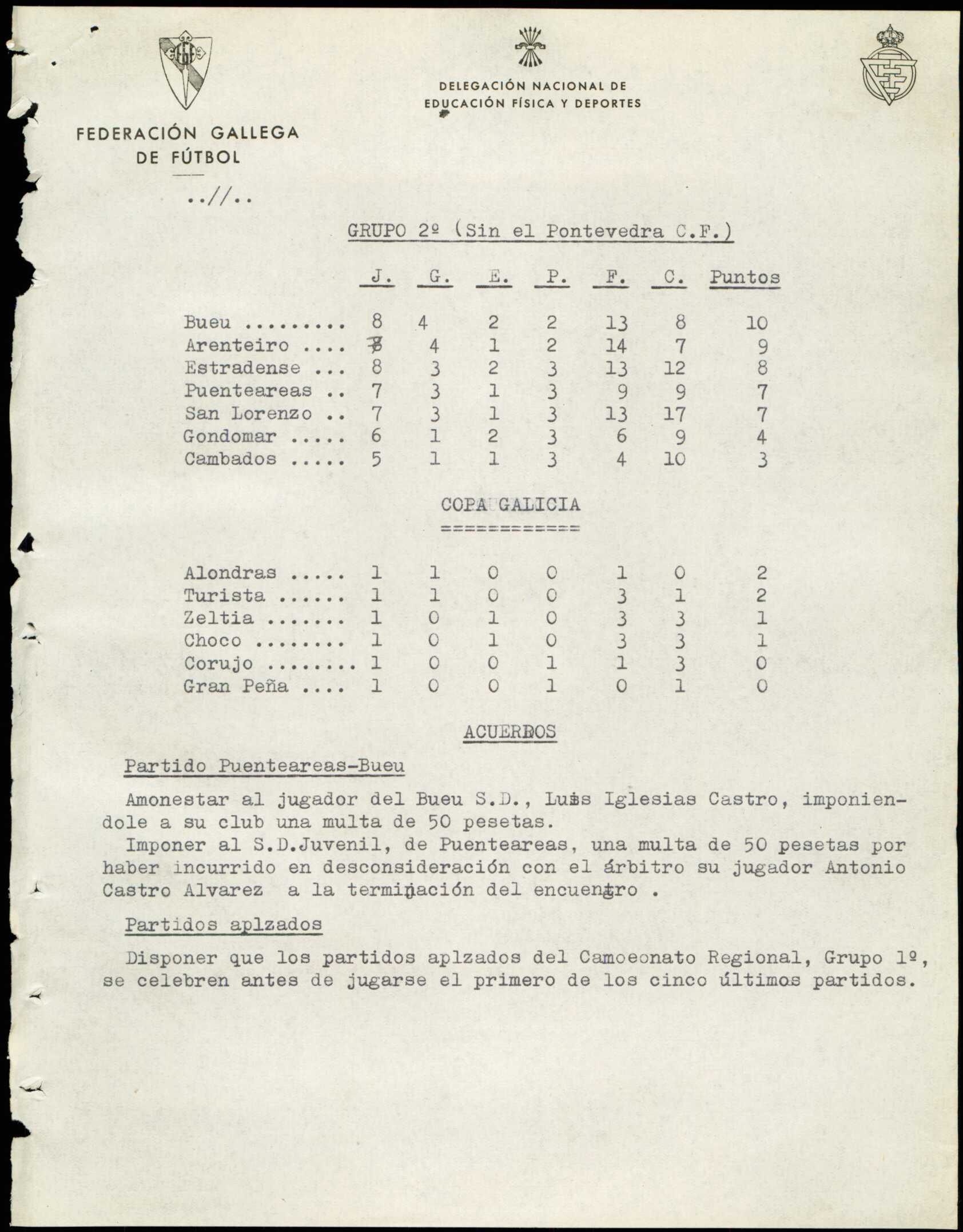 FEDERACIÓN GALLEGA DE FÚTBOL

DELEGACIÓN NACIONAL DE EDUCACIÓN FÍSICA Y DEPORTES

..//..

GRUPO 2º (Sin el Pontevedra C.F.)

| | J. | G. | E. | P. | F. | C. | Puntos |
|---|---|---|---|---|---|---|---|
| Bueu ......... | 8 | 4 | 2 | 2 | 13 | 8 | 10 |
| Arenteiro .... | 7 | 4 | 1 | 2 | 14 | 7 | 9 |
| Estradense ... | 8 | 3 | 2 | 3 | 13 | 12 | 8 |
| Puenteareas .. | 7 | 3 | 1 | 3 | 9 | 9 | 7 |
| San Lorenzo .. | 7 | 3 | 1 | 3 | 13 | 17 | 7 |
| Gondomar ..... | 6 | 1 | 2 | 3 | 6 | 9 | 4 |
| Cambados ..... | 5 | 1 | 1 | 3 | 4 | 10 | 3 |

COPA GALICIA
============

| | | | | | | | |
|---|---|---|---|---|---|---|---|
| Alondras ..... | 1 | 1 | 0 | 0 | 1 | 0 | 2 |
| Turista ...... | 1 | 1 | 0 | 0 | 3 | 1 | 2 |
| Zeltia ....... | 1 | 0 | 1 | 0 | 3 | 3 | 1 |
| Choco ........ | 1 | 0 | 1 | 0 | 3 | 3 | 1 |
| Corujo ........ | 1 | 0 | 0 | 1 | 1 | 3 | 0 |
| Gran Peña .... | 1 | 0 | 0 | 1 | 0 | 1 | 0 |

ACUERDOS

Partido Puenteareas-Bueu

Amonestar al jugador del Bueu S.D., Luis Iglesias Castro, imponiendole a su club una multa de 50 pesetas.
Imponer al S.D.Juvenil, de Puenteareas, una multa de 50 pesetas por haber incurrido en desconsideración con el árbitro su jugador Antonio Castro Alvarez a la terminación del encuentro .

Partidos aplzados

Disponer que los partidos aplzados del Camoeonato Regional, Grupo 1º, se celebren antes de jugarse el primero de los cinco últimos partidos.